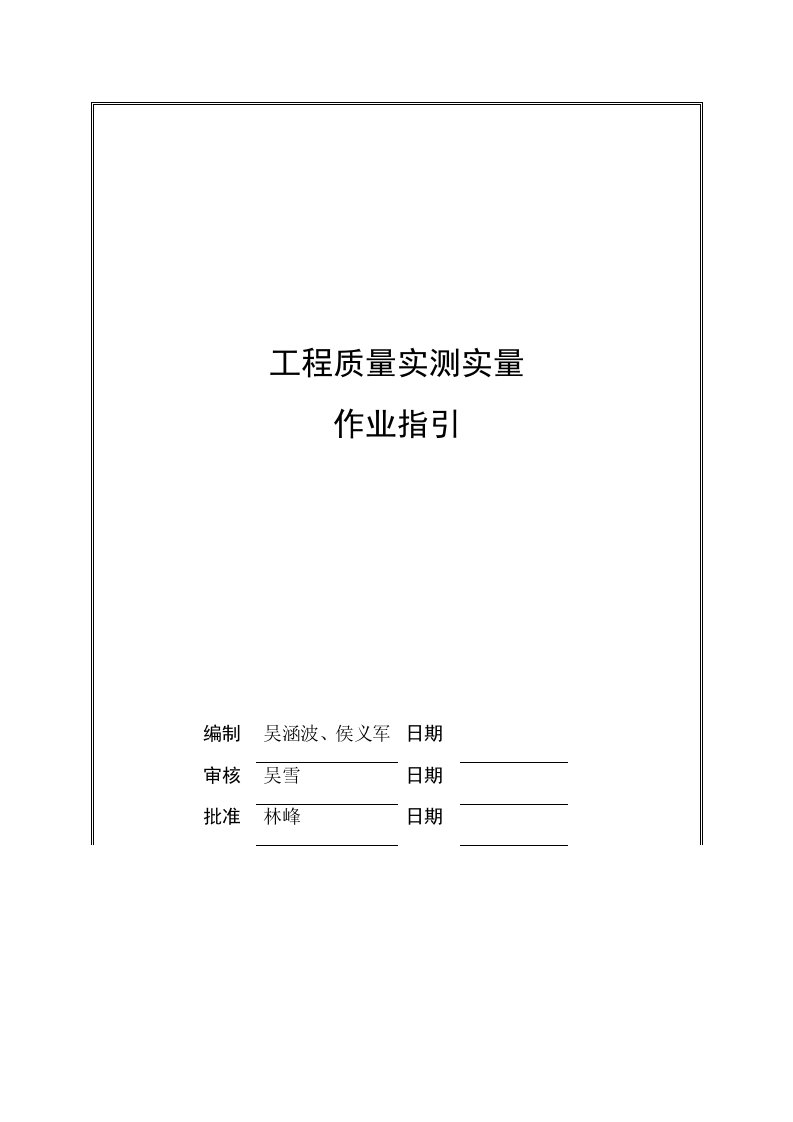 工程质量实测实量

作业指引

编制 吴涵波、侯义军 日期

审核 吴雪 日期

批准 林峰 日期